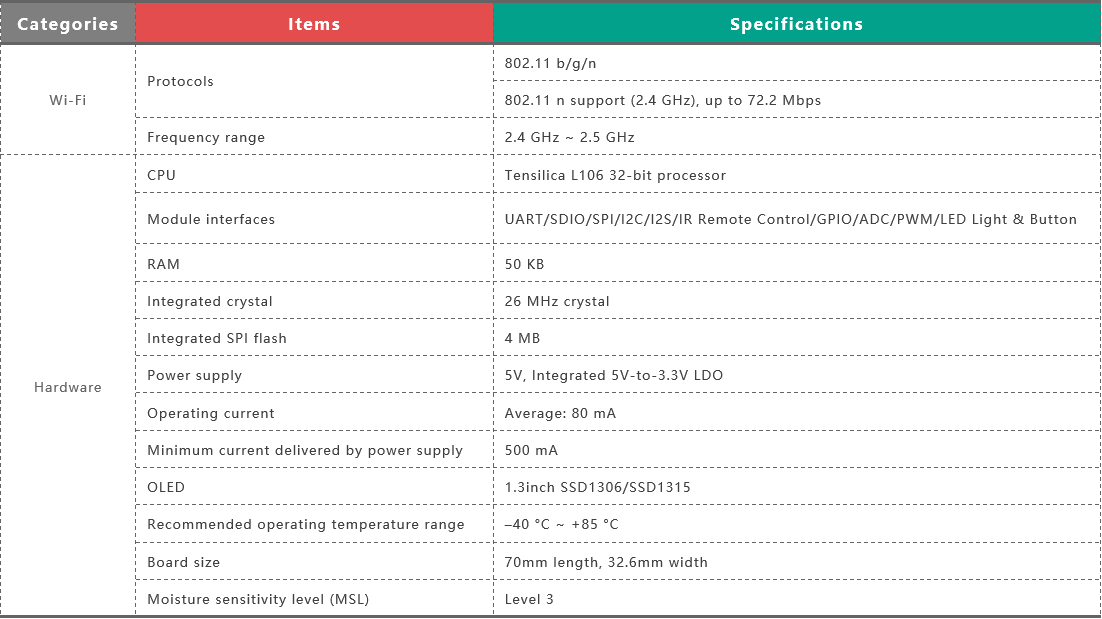 | Categories | Items | Specifications |
|---|---|---|
| Wi-Fi | Protocols | 802.11 b/g/n |
| | | 802.11 n support (2.4 GHz), up to 72.2 Mbps |
| | Frequency range | 2.4 GHz ~ 2.5 GHz |
| Hardware | CPU | Tensilica L106 32-bit processor |
| | Module interfaces | UART/SDIO/SPI/I2C/I2S/IR Remote Control/GPIO/ADC/PWM/LED Light & Button |
| | RAM | 50 KB |
| | Integrated crystal | 26 MHz crystal |
| | Integrated SPI flash | 4 MB |
| | Power supply | 5V, Integrated 5V-to-3.3V LDO |
| | Operating current | Average: 80 mA |
| | Minimum current delivered by power supply | 500 mA |
| | OLED | 1.3inch SSD1306/SSD1315 |
| | Recommended operating temperature range | –40 °C ~ +85 °C |
| | Board size | 70mm length, 32.6mm width |
| | Moisture sensitivity level (MSL) | Level 3 |